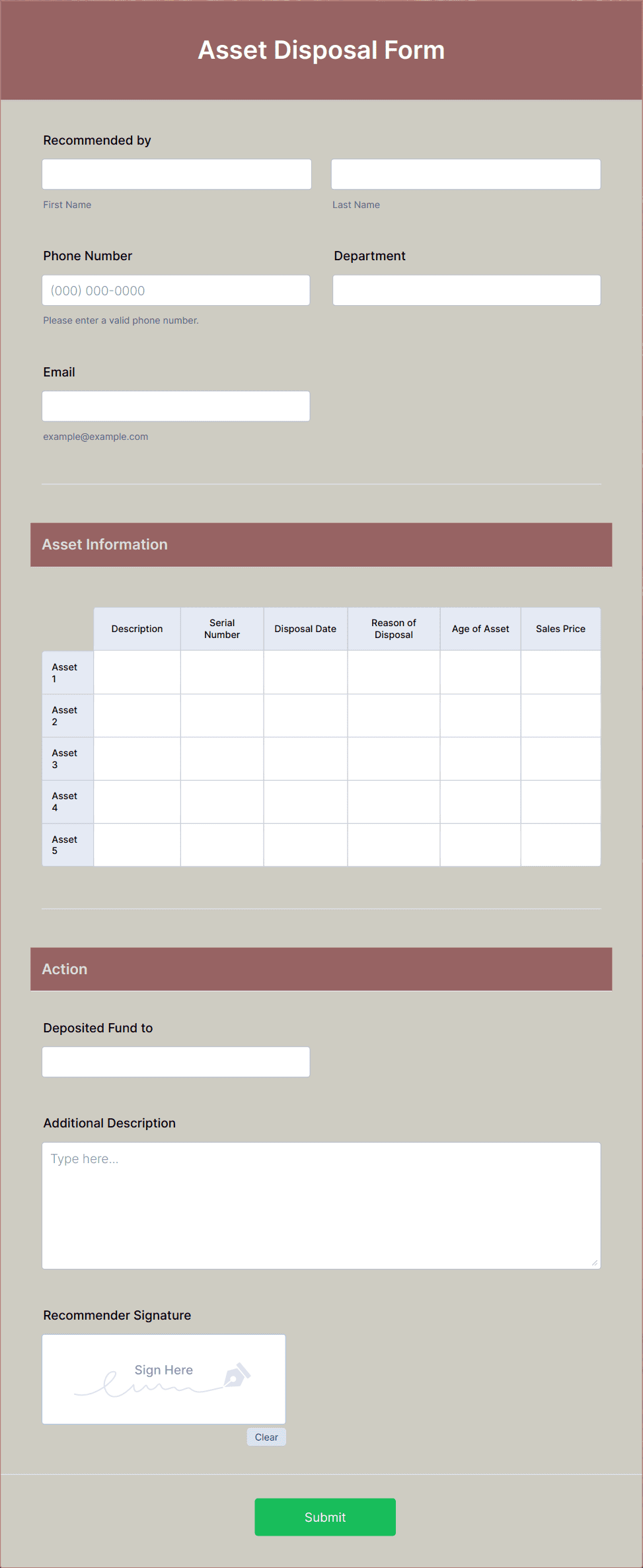 Asset Disposal Form

Recommended by

First Name

Last Name

Phone Number

(000) 000-0000

Please enter a valid phone number.

Department

Email

example@example.com

Asset Information

| | Description | Serial Number | Disposal Date | Reason of Disposal | Age of Asset | Sales Price |
|---|---|---|---|---|---|---|
| Asset 1 | | | | | | |
| Asset 2 | | | | | | |
| Asset 3 | | | | | | |
| Asset 4 | | | | | | |
| Asset 5 | | | | | | |

Action

Deposited Fund to

Additional Description

Type here...

Recommender Signature

Sign Here

Clear

Submit